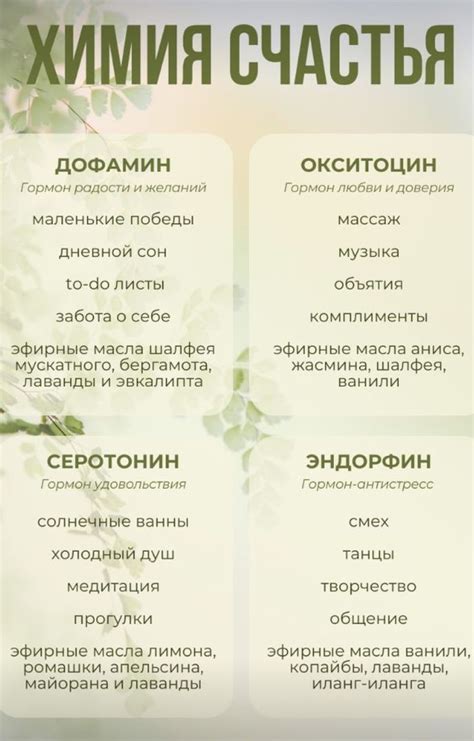 ХИМИЯ СЧАСТЬЯ

ДОФАМИН
Гормон радости и желаний
маленькие победы
дневной сон
to-do листы
забота о себе
эфирные масла шалфея мускатного, бергамота, лаванды и эвкалипта

ОКСИТОЦИН
Гормон любви и доверия
массаж
музыка
объятия
комплименты
эфирные масла аниса, жасмина, шалфея, ванили

СЕРОТОНИН
Гормон удовольствия
солнечные ванны
холодный душ
медитация
прогулки
эфирные масла лимона, ромашки, апельсина, майорана и лаванды

ЭНДОРФИН
Гормон-антистресс
смех
танцы
творчество
общение
эфирные масла ванили, копайбы, лаванды, иланг-иланга